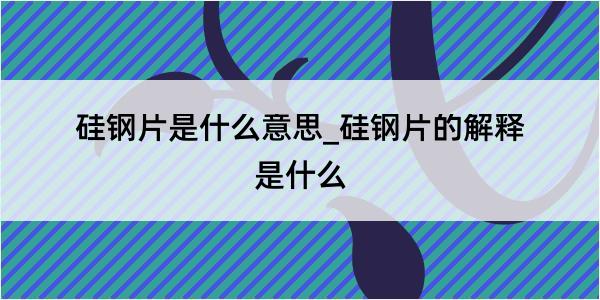 硅钢片是什么意思_硅钢片的解释是什么